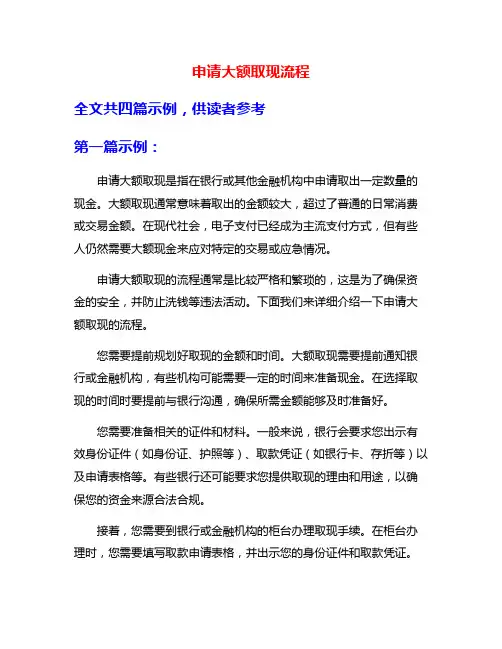 申请大额取现流程

全文共四篇示例，供读者参考

第一篇示例：

申请大额取现是指在银行或其他金融机构中申请取出一定数量的现金。大额取现通常意味着取出的金额较大，超过了普通的日常消费或交易金额。在现代社会，电子支付已经成为主流支付方式，但有些人仍然需要大额现金来应对特定的交易或应急情况。

申请大额取现的流程通常是比较严格和繁琐的，这是为了确保资金的安全，并防止洗钱等违法活动。下面我们来详细介绍一下申请大额取现的流程。

您需要提前规划好取现的金额和时间。大额取现需要提前通知银行或金融机构，有些机构可能需要一定的时间来准备现金。在选择取现的时间时要提前与银行沟通，确保所需金额能够及时准备好。

您需要准备相关的证件和材料。一般来说，银行会要求您出示有效身份证件（如身份证、护照等）、取款凭证（如银行卡、存折等）以及申请表格等。有些银行还可能要求您提供取现的理由和用途，以确保您的资金来源合法合规。

接着，您需要到银行或金融机构的柜台办理取现手续。在柜台办理时，您需要填写取款申请表格，并出示您的身份证件和取款凭证。